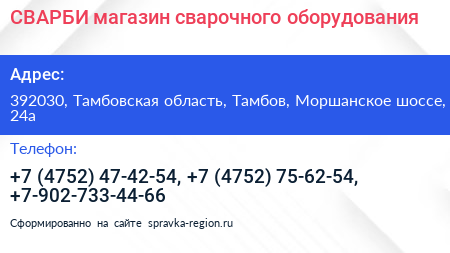 СВАРБИ магазин сварочного оборудования

Адрес:

392030, Тамбовская область, Тамбов, Моршанское шоссе, 24а

Телефон:

+7 (4752) 47-42-54, +7 (4752) 75-62-54, +7-902-733-44-66

Сформированно на сайте spravka-region.ru